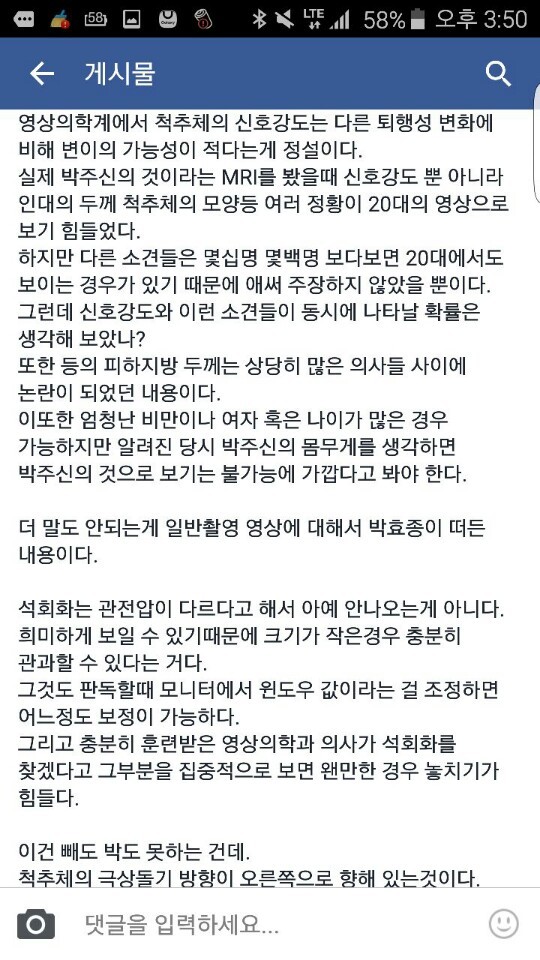 58 LTE 58% 오후 3:50

게시물

영상의학계에서 척추체의 신호강도는 다른 퇴행성 변화에 비해 변이의 가능성이 적다는게 정설이다.
실제 박주신의 것이라는 MRI를 봤을때 신호강도 뿐 아니라 인대의 두께 척추체의 모양등 여러 정황이 20대의 영상으로 보기 힘들었다.
하지만 다른 소견들은 몇십명 몇백명 보다보면 20대에서도 보이는 경우가 있기 때문에 애써 주장하지 않았을 뿐이다.
그런데 신호강도와 이런 소견들이 동시에 나타날 확률은 생각해 보았나?
또한 등의 피하지방 두께는 상당히 많은 의사들 사이에 논란이 되었던 내용이다.
이또한 엄청난 비만이나 여자 혹은 나이가 많은 경우 가능하지만 알려진 당시 박주신의 몸무게를 생각하면 박주신의 것으로 보기는 불가능에 가깝다고 봐야 한다.

더 말도 안되는게 일반촬영 영상에 대해서 박효종이 떠든 내용이다.

석회화는 관전압이 다르다고 해서 아예 안나오는게 아니다.
희미하게 보일 수 있기때문에 크기가 작은경우 충분히 관과할 수 있다는 거다.
그것도 판독할때 모니터에서 윈도우 값이라는 걸 조정하면 어느정도 보정이 가능하다.
그리고 충분히 훈련받은 영상의학과 의사가 석회화를 찾겠다고 그부분을 집중적으로 보면 왠만한 경우 놓치기가 힘들다.

이건 빼도 박도 못하는 건데.
척추체의 극상돌기 방향이 오른쪽으로 향해 있는것이다.

댓글을 입력하세요...